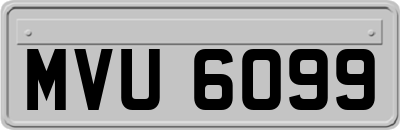 MVU 6099